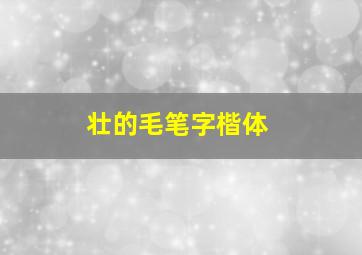 壮的毛笔字楷体